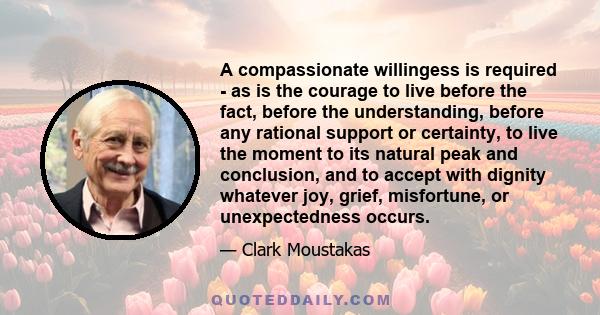 A compassionate willingess is required - as is the courage to live before the fact, before the understanding, before any rational support or certainty, to live the moment to its natural peak and conclusion, and to accept with dignity whatever joy, grief, misfortune, or unexpectedness occurs.

— Clark Moustakas

QUOTEDDAILY.COM